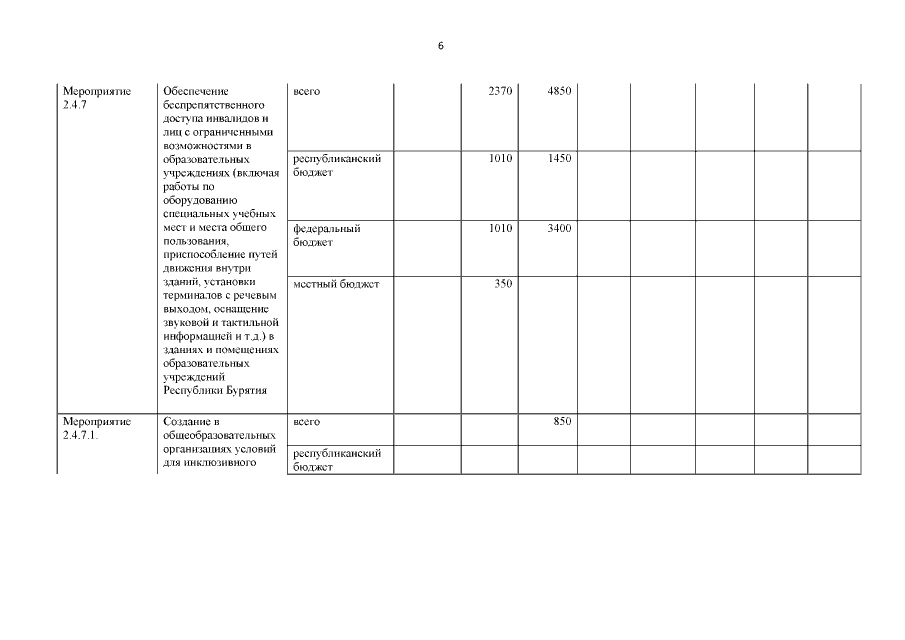 6

| | | | | | | | | | | |
|---|---|---|---|---|---|---|---|---|---|---|
| Мероприятие 2.4.7 | Обеспечение беспрепятственного доступа инвалидов и лиц с ограниченными возможностями в образовательных учреждениях (включая работы по оборудованию специальных учебных мест и места общего пользования, приспособление путей движения внутри зданий, установки терминалов с речевым выходом, оснащение звуковой и тактильной информацией и т.д.) в зданиях и помещениях образовательных учреждений Республики Бурятия | всего | | 2370 | 4850 | | | | | |
| | | республиканский бюджет | | 1010 | 1450 | | | | | |
| | | федеральный бюджет | | 1010 | 3400 | | | | | |
| | | местный бюджет | | 350 | | | | | | |
| Мероприятие 2.4.7.1. | Создание в общеобразовательных организациях условий для инклюзивного | всего | | | 850 | | | | | |
| | | республиканский бюджет | | | | | | | | |